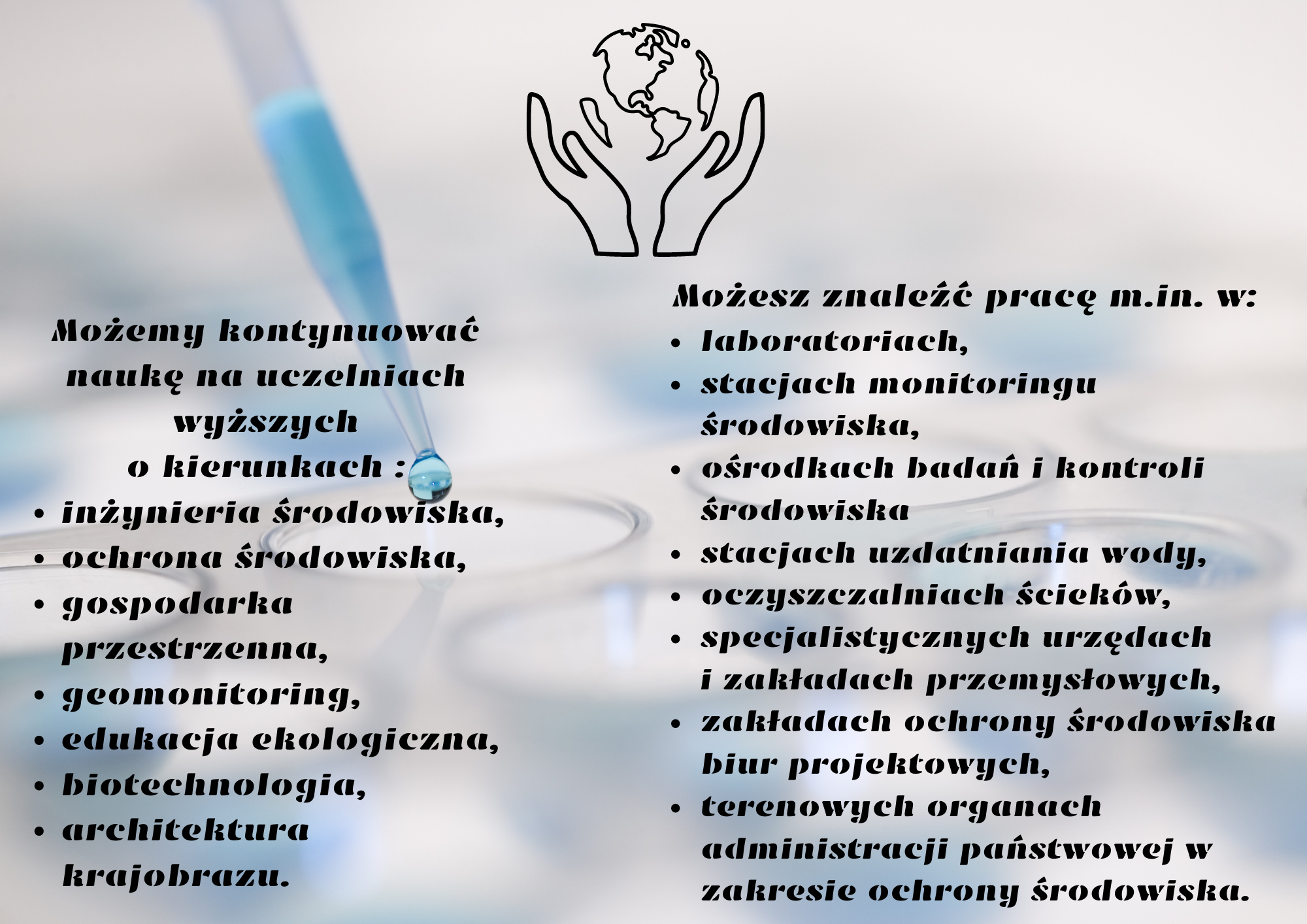 Możemy kontynuować naukę na uczelniach wyższych
o kierunkach :
• inżynieria środowiska,
• ochrona środowiska,
• gospodarka przestrzenna,
• geomonitoring,
• edukacja ekologiczna,
• biotechnologia,
• architektura krajobrazu.

Możesz znaleźć pracę m.in. w:
• laboratoriach,
• stacjach monitoringu środowiska,
• ośrodkach badań i kontroli środowiska
• stacjach uzdatniania wody,
• oczyszczalniach ścieków,
• specjalistycznych urzędach i zakładach przemysłowych,
• zakładach ochrony środowiska biur projektowych,
• terenowych organach administracji państwowej w zakresie ochrony środowiska.